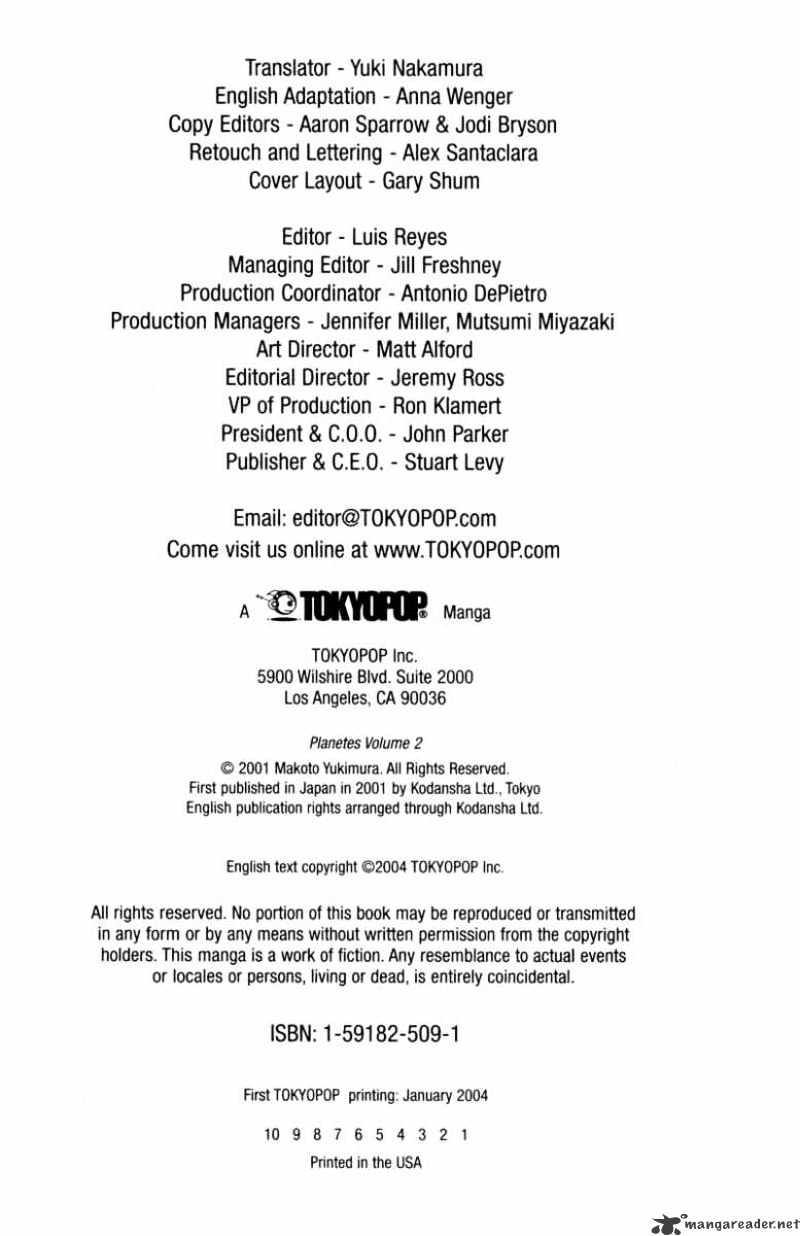 Translator - Yuki Nakamura
English Adaptation - Anna Wenger
Copy Editors - Aaron Sparrow & Jodi Bryson
Retouch and Lettering - Alex Santaclara
Cover Layout - Gary Shum

Editor - Luis Reyes
Managing Editor - Jill Freshney
Production Coordinator - Antonio DePietro
Production Managers - Jennifer Miller, Mutsumi Miyazaki
Art Director - Matt Alford
Editorial Director - Jeremy Ross
VP of Production - Ron Klamert
President & C.O.O. - John Parker
Publisher & C.E.O. - Stuart Levy

Email: editor@TOKYOPOP.com
Come visit us online at www.TOKYOPOP.com

A TOKYOPOP® Manga

TOKYOPOP Inc.
5900 Wilshire Blvd. Suite 2000
Los Angeles, CA 90036

Planetes Volume 2

© 2001 Makoto Yukimura. All Rights Reserved.
First published in Japan in 2001 by Kodansha Ltd., Tokyo
English publication rights arranged through Kodansha Ltd.

English text copyright ©2004 TOKYOPOP Inc.

All rights reserved. No portion of this book may be reproduced or transmitted in any form or by any means without written permission from the copyright holders. This manga is a work of fiction. Any resemblance to actual events or locales or persons, living or dead, is entirely coincidental.

ISBN: 1-59182-509-1

First TOKYOPOP printing: January 2004

10 9 8 7 6 5 4 3 2 1
Printed in the USA

mangareader.net